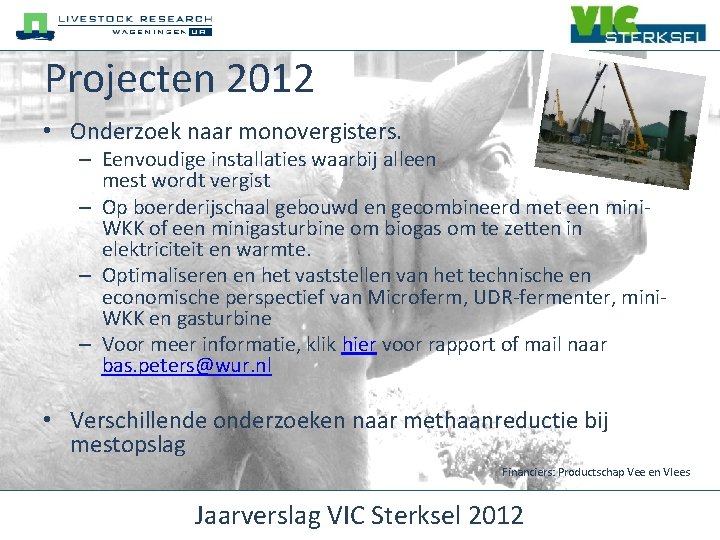 LIVESTOCK RESEARCH
WAGENINGEN UR

VIC
STERKSEL

Projecten 2012

• Onderzoek naar monovergisters.
- Eenvoudige installaties waarbij alleen mest wordt vergist
- Op boerderijschaal gebouwd en gecombineerd met een mini-WKK of een minigasturbine om biogas om te zetten in elektriciteit en warmte.
- Optimaliseren en het vaststellen van het technische en economische perspectief van Microferm, UDR-fermenter, mini-WKK en gasturbine
- Voor meer informatie, klik hier voor rapport of mail naar bas.peters@wur.nl

• Verschillende onderzoeken naar methaanreductie bij mestopslag

Financiers: Productschap Vee en Vlees

Jaarverslag VIC Sterksel 2012